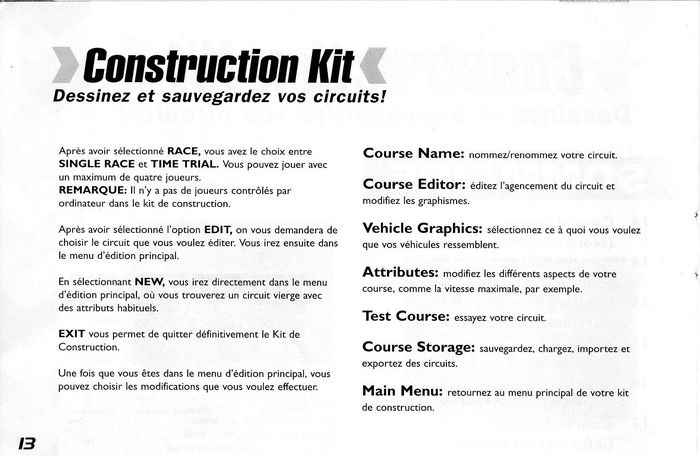 Construction Kit
Dessinez et sauvegardez vos circuits!

Après avoir sélectionné RACE, vous avez le choix entre SINGLE RACE et TIME TRIAL. Vous pouvez jouer avec un maximum de quatre joueurs.
REMARQUE: Il n'y a pas de joueurs contrôlés par ordinateur dans le kit de construction.

Après avoir sélectionné l'option EDIT, on vous demandera de choisir le circuit que vous voulez éditer. Vous irez ensuite dans le menu d'édition principal.

En sélectionnant NEW, vous irez directement dans le menu d'édition principal, où vous trouverez un circuit vierge avec des attributs habituels.

EXIT vous permet de quitter définitivement le Kit de Construction.

Une fois que vous êtes dans le menu d'édition principal, vous pouvez choisir les modifications que vous voulez effectuer.

Course Name: nommez/renommez votre circuit.

Course Editor: éditez l'agencement du circuit et modifiez les graphismes.

Vehicle Graphics: sélectionnez ce à quoi vous voulez que vos véhicules ressemblent.

Attributes: modifiez les différents aspects de votre course, comme la vitesse maximale, par exemple.

Test Course: essayez votre circuit.

Course Storage: sauvegardez, chargez, importez et exportez des circuits.

Main Menu: retournez au menu principal de votre kit de construction.

13